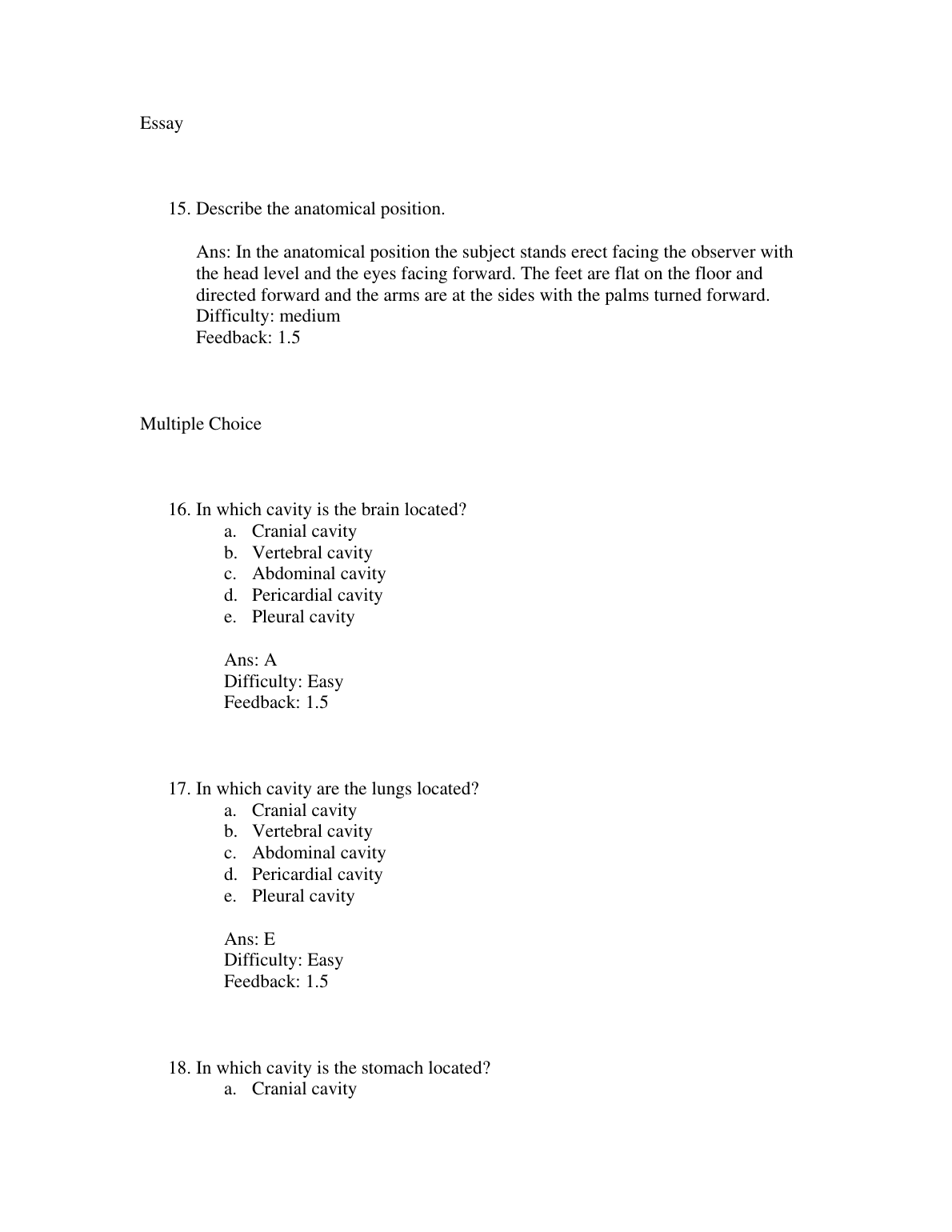 Essay

15. Describe the anatomical position.

Ans: In the anatomical position the subject stands erect facing the observer with the head level and the eyes facing forward. The feet are flat on the floor and directed forward and the arms are at the sides with the palms turned forward.
Difficulty: medium
Feedback: 1.5

Multiple Choice

16. In which cavity is the brain located?
a. Cranial cavity
b. Vertebral cavity
c. Abdominal cavity
d. Pericardial cavity
e. Pleural cavity

Ans: A
Difficulty: Easy
Feedback: 1.5

17. In which cavity are the lungs located?
a. Cranial cavity
b. Vertebral cavity
c. Abdominal cavity
d. Pericardial cavity
e. Pleural cavity

Ans: E
Difficulty: Easy
Feedback: 1.5

18. In which cavity is the stomach located?
a. Cranial cavity